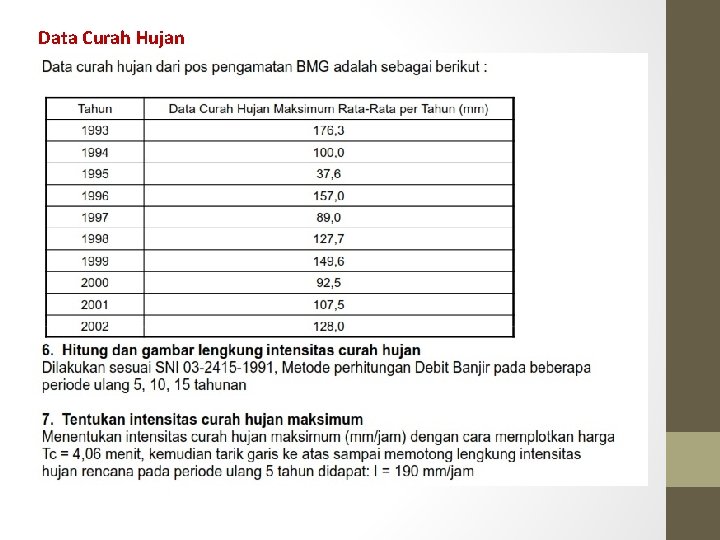 Data Curah Hujan

Data curah hujan dari pos pengamatan BMG adalah sebagai berikut :

| Tahun | Data Curah Hujan Maksimum Rata-Rata per Tahun (mm) |
|---|---|
| 1993 | 176,3 |
| 1994 | 100,0 |
| 1995 | 37,6 |
| 1996 | 157,0 |
| 1997 | 89,0 |
| 1998 | 127,7 |
| 1999 | 149,6 |
| 2000 | 92,5 |
| 2001 | 107,5 |
| 2002 | 128,0 |

6. Hitung dan gambar lengkung intensitas curah hujan
Dilakukan sesuai SNI 03-2415-1991, Metode perhitungan Debit Banjir pada beberapa periode ulang 5, 10, 15 tahunan

7. Tentukan intensitas curah hujan maksimum
Menentukan intensitas curah hujan maksimum (mm/jam) dengan cara memplotkan harga Tc = 4,06 menit, kemudian tarik garis ke atas sampai memotong lengkung intensitas hujan rencana pada periode ulang 5 tahun didapat: I = 190 mm/jam